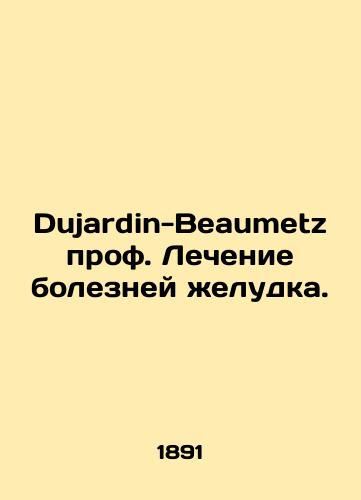 Dujardin-Beaumetz проф. Лечение болезней желудка.

1891